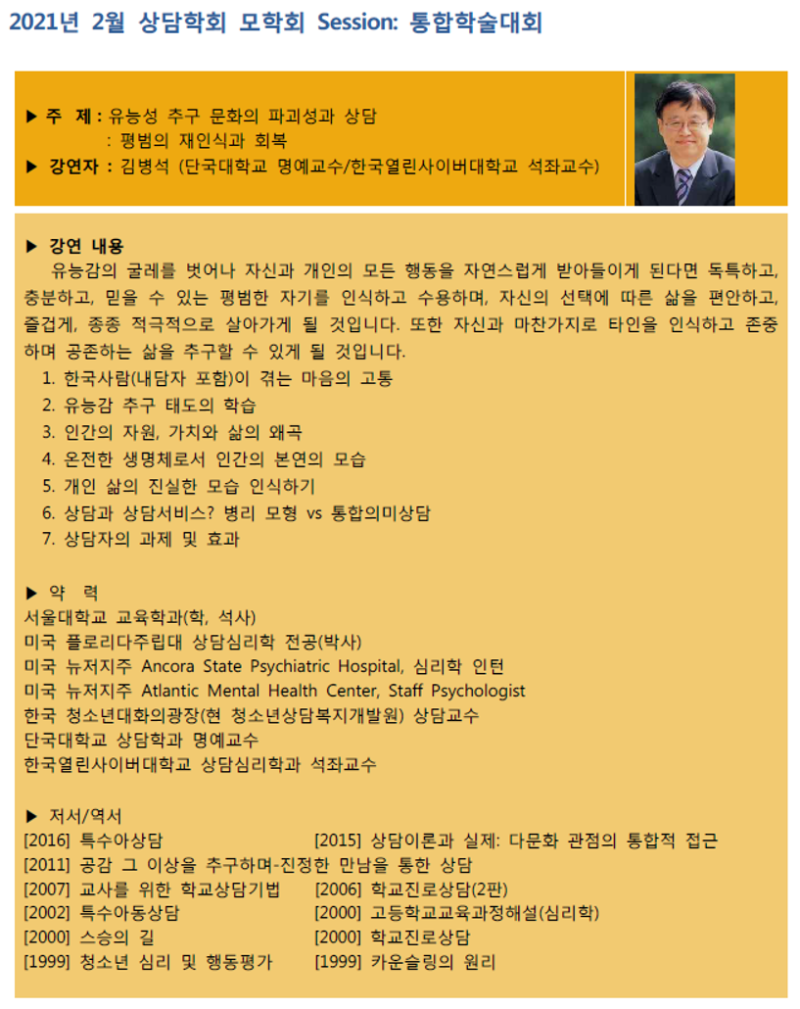 2021년 2월 상담학회 모학회 Session: 통합학술대회

▶ 주 제 : 유능성 추구 문화의 파괴성과 상담
: 평범의 재인식과 회복
▶ 강연자 : 김병석 (단국대학교 명예교수/한국열린사이버대학교 석좌교수)

▶ 강연 내용
유능감의 굴레를 벗어나 자신과 개인의 모든 행동을 자연스럽게 받아들이게 된다면 독특하고, 충분하고, 믿을 수 있는 평범한 자기를 인식하고 수용하며, 자신의 선택에 따른 삶을 편안하고, 즐겁게, 종종 적극적으로 살아가게 될 것입니다. 또한 자신과 마찬가지로 타인을 인식하고 존중하며 공존하는 삶을 추구할 수 있게 될 것입니다.
1. 한국사람(내담자 포함)이 겪는 마음의 고통
2. 유능감 추구 태도의 학습
3. 인간의 자원, 가치와 삶의 왜곡
4. 온전한 생명체로서 인간의 본연의 모습
5. 개인 삶의 진실한 모습 인식하기
6. 상담과 상담서비스? 병리 모형 vs 통합의미상담
7. 상담자의 과제 및 효과

▶ 약 력
서울대학교 교육학과(학, 석사)
미국 플로리다주립대 상담심리학 전공(박사)
미국 뉴저지주 Ancora State Psychiatric Hospital, 심리학 인턴
미국 뉴저지주 Atlantic Mental Health Center, Staff Psychologist
한국 청소년대화의광장(현 청소년상담복지개발원) 상담교수
단국대학교 상담학과 명예교수
한국열린사이버대학교 상담심리학과 석좌교수

▶ 저서/역서
[2016] 특수아상담
[2015] 상담이론과 실제: 다문화 관점의 통합적 접근
[2011] 공감 그 이상을 추구하며-진정한 만남을 통한 상담
[2007] 교사를 위한 학교상담기법
[2006] 학교진로상담(2판)
[2002] 특수아동상담
[2000] 고등학교교육과정해설(심리학)
[2000] 스승의 길
[2000] 학교진로상담
[1999] 청소년 심리 및 행동평가
[1999] 카운슬링의 원리